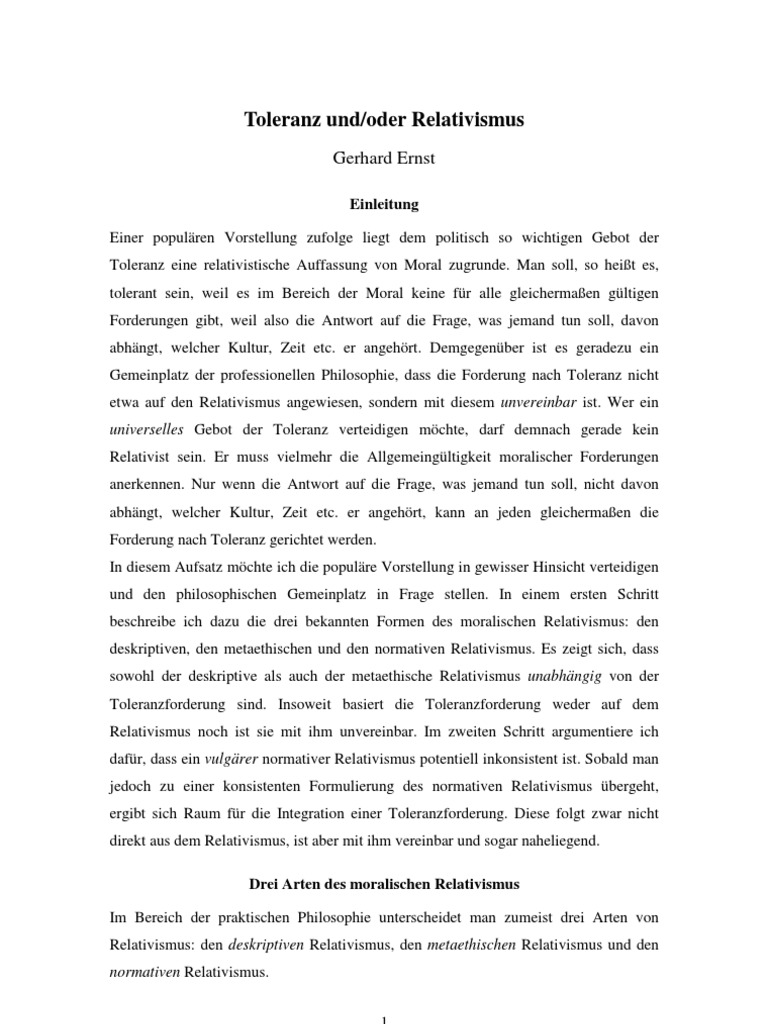 Toleranz und/oder Relativismus

Gerhard Ernst

Einleitung

Einer populären Vorstellung zufolge liegt dem politisch so wichtigen Gebot der Toleranz eine relativistische Auffassung von Moral zugrunde. Man soll, so heißt es, tolerant sein, weil es im Bereich der Moral keine für alle gleichermaßen gültigen Forderungen gibt, weil also die Antwort auf die Frage, was jemand tun soll, davon abhängt, welcher Kultur, Zeit etc. er angehört. Demgegenüber ist es geradezu ein Gemeinplatz der professionellen Philosophie, dass die Forderung nach Toleranz nicht etwa auf den Relativismus angewiesen, sondern mit diesem unvereinbar ist. Wer ein universelles Gebot der Toleranz verteidigen möchte, darf demnach gerade kein Relativist sein. Er muss vielmehr die Allgemeingültigkeit moralischer Forderungen anerkennen. Nur wenn die Antwort auf die Frage, was jemand tun soll, nicht davon abhängt, welcher Kultur, Zeit etc. er angehört, kann an jeden gleichermaßen die Forderung nach Toleranz gerichtet werden.
In diesem Aufsatz möchte ich die populäre Vorstellung in gewisser Hinsicht verteidigen und den philosophischen Gemeinplatz in Frage stellen. In einem ersten Schritt beschreibe ich dazu die drei bekannten Formen des moralischen Relativismus: den deskriptiven, den metaethischen und den normativen Relativismus. Es zeigt sich, dass sowohl der deskriptive als auch der metaethische Relativismus unabhängig von der Toleranzforderung sind. Insoweit basiert die Toleranzforderung weder auf dem Relativismus noch ist sie mit ihm unvereinbar. Im zweiten Schritt argumentiere ich dafür, dass ein vulgärer normativer Relativismus potentiell inkonsistent ist. Sobald man jedoch zu einer konsistenten Formulierung des normativen Relativismus übergeht, ergibt sich Raum für die Integration einer Toleranzforderung. Diese folgt zwar nicht direkt aus dem Relativismus, ist aber mit ihm vereinbar und sogar naheliegend.

Drei Arten des moralischen Relativismus

Im Bereich der praktischen Philosophie unterscheidet man zumeist drei Arten von Relativismus: den deskriptiven Relativismus, den metaethischen Relativismus und den normativen Relativismus.

1